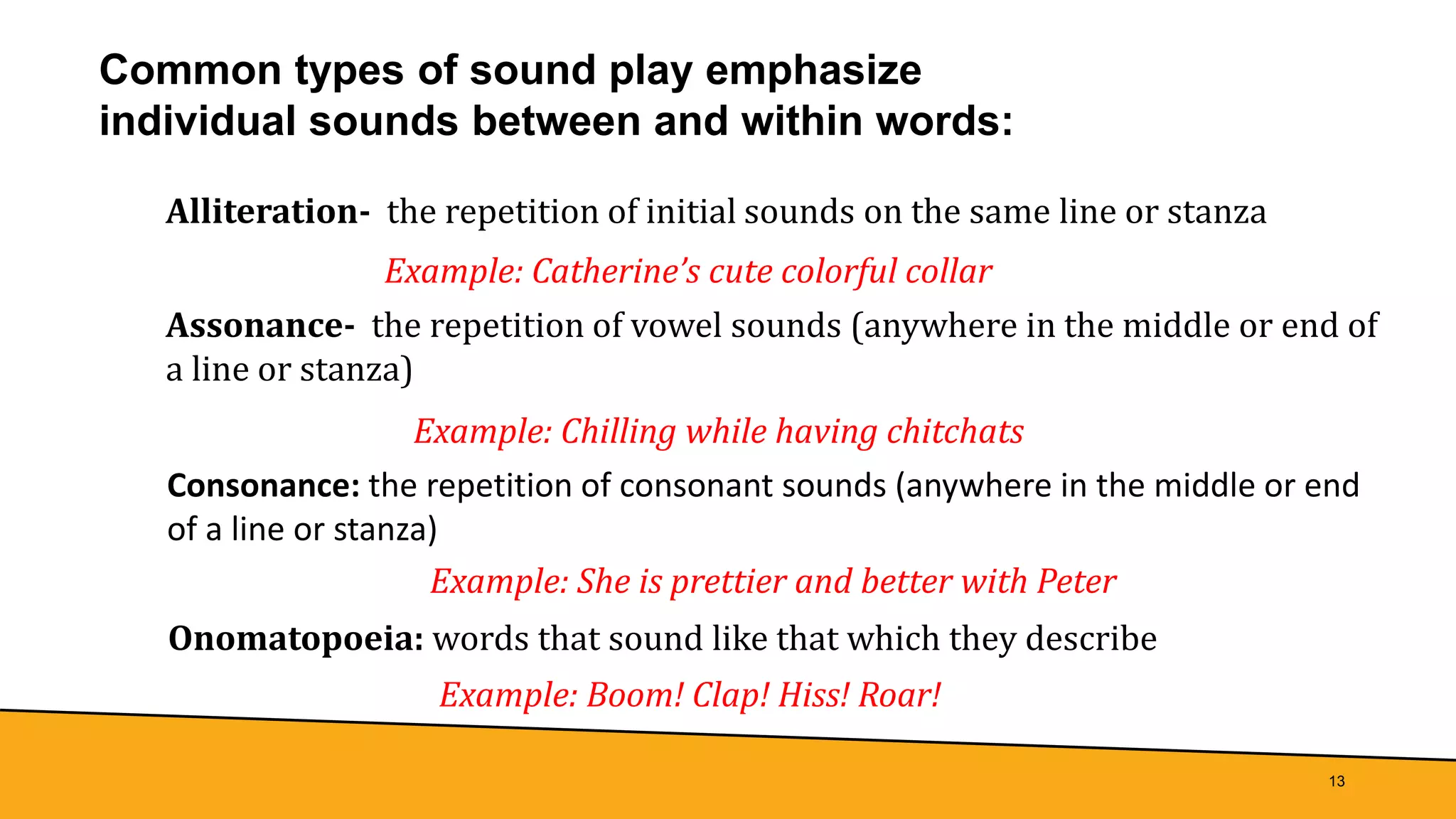 Common types of sound play emphasize individual sounds between and within words:

Alliteration- the repetition of initial sounds on the same line or stanza

Example: Catherine's cute colorful collar

Assonance- the repetition of vowel sounds (anywhere in the middle or end of a line or stanza)

Example: Chilling while having chitchats

Consonance: the repetition of consonant sounds (anywhere in the middle or end of a line or stanza)

Example: She is prettier and better with Peter

Onomatopoeia: words that sound like that which they describe

Example: Boom! Clap! Hiss! Roar!

13